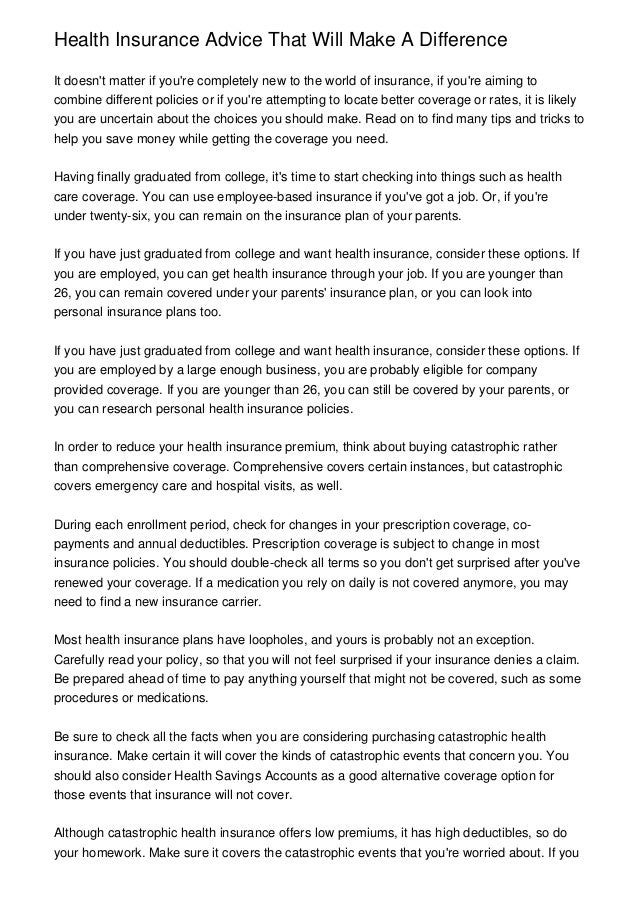 Health Insurance Advice That Will Make A Difference

It doesn't matter if you're completely new to the world of insurance, if you're aiming to combine different policies or if you're attempting to locate better coverage or rates, it is likely you are uncertain about the choices you should make. Read on to find many tips and tricks to help you save money while getting the coverage you need.

Having finally graduated from college, it's time to start checking into things such as health care coverage. You can use employee-based insurance if you've got a job. Or, if you're under twenty-six, you can remain on the insurance plan of your parents.

If you have just graduated from college and want health insurance, consider these options. If you are employed, you can get health insurance through your job. If you are younger than 26, you can remain covered under your parents' insurance plan, or you can look into personal insurance plans too.

If you have just graduated from college and want health insurance, consider these options. If you are employed by a large enough business, you are probably eligible for company provided coverage. If you are younger than 26, you can still be covered by your parents, or you can research personal health insurance policies.

In order to reduce your health insurance premium, think about buying catastrophic rather than comprehensive coverage. Comprehensive covers certain instances, but catastrophic covers emergency care and hospital visits, as well.

During each enrollment period, check for changes in your prescription coverage, co-payments and annual deductibles. Prescription coverage is subject to change in most insurance policies. You should double-check all terms so you don't get surprised after you've renewed your coverage. If a medication you rely on daily is not covered anymore, you may need to find a new insurance carrier.

Most health insurance plans have loopholes, and yours is probably not an exception. Carefully read your policy, so that you will not feel surprised if your insurance denies a claim. Be prepared ahead of time to pay anything yourself that might not be covered, such as some procedures or medications.

Be sure to check all the facts when you are considering purchasing catastrophic health insurance. Make certain it will cover the kinds of catastrophic events that concern you. You should also consider Health Savings Accounts as a good alternative coverage option for those events that insurance will not cover.

Although catastrophic health insurance offers low premiums, it has high deductibles, so do your homework. Make sure it covers the catastrophic events that you're worried about. If you